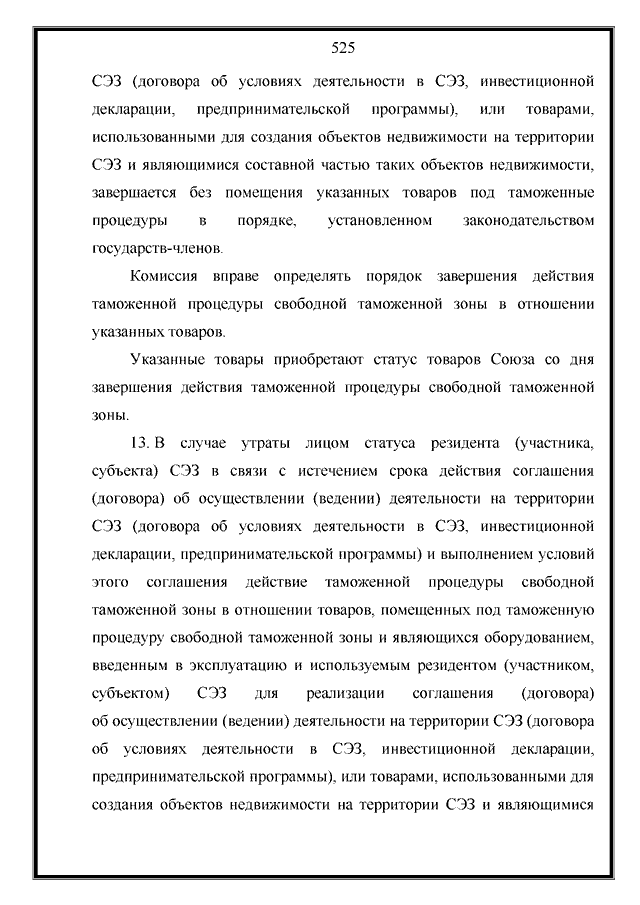 525

СЭЗ (договора об условиях деятельности в СЭЗ, инвестиционной декларации, предпринимательской программы), или товарами, использованными для создания объектов недвижимости на территории СЭЗ и являющимися составной частью таких объектов недвижимости, завершается без помещения указанных товаров под таможенные процедуры в порядке, установленном законодательством государств-членов.

Комиссия вправе определять порядок завершения действия таможенной процедуры свободной таможенной зоны в отношении указанных товаров.

Указанные товары приобретают статус товаров Союза со дня завершения действия таможенной процедуры свободной таможенной зоны.

13. В случае утраты лицом статуса резидента (участника, субъекта) СЭЗ в связи с истечением срока действия соглашения (договора) об осуществлении (ведении) деятельности на территории СЭЗ (договора об условиях деятельности в СЭЗ, инвестиционной декларации, предпринимательской программы) и выполнением условий этого соглашения действие таможенной процедуры свободной таможенной зоны в отношении товаров, помещенных под таможенную процедуру свободной таможенной зоны и являющихся оборудованием, введенным в эксплуатацию и используемым резидентом (участником, субъектом) СЭЗ для реализации соглашения (договора) об осуществлении (ведении) деятельности на территории СЭЗ (договора об условиях деятельности в СЭЗ, инвестиционной декларации, предпринимательской программы), или товарами, использованными для создания объектов недвижимости на территории СЭЗ и являющимися